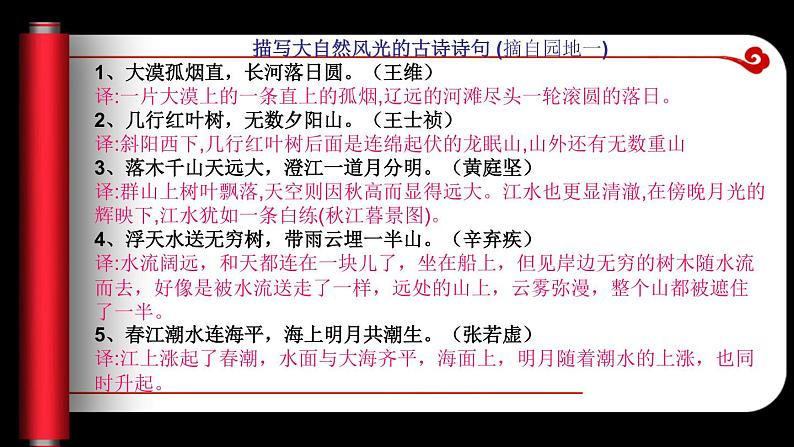 描写大自然风光的古诗诗句 (摘自园地一)

1、大漠孤烟直，长河落日圆。（王维）
译:一片大漠上的一条直上的孤烟,辽远的河滩尽头一轮滚圆的落日。

2、几行红叶树，无数夕阳山。（王士祯）
译:斜阳西下,几行红叶树后面是连绵起伏的龙眠山,山外还有无数重山

3、落木千山天远大，澄江一道月分明。（黄庭坚）
译:群山上树叶飘落,天空则因秋高而显得远大。江水也更显清澈,在傍晚月光的辉映下,江水犹如一条白练(秋江暮景图)。

4、浮天水送无穷树，带雨云埋一半山。（辛弃疾）
译:水流阔远，和天都连在一块儿了，坐在船上，但见岸边无穷的树木随水流而去，好像是被水流送走了一样，远处的山上，云雾弥漫，整个山都被遮住了一半。

5、春江潮水连海平，海上明月共潮生。（张若虚）
译:江上涨起了春潮，水面与大海齐平，海面上，明月随着潮水的上涨，也同时升起。